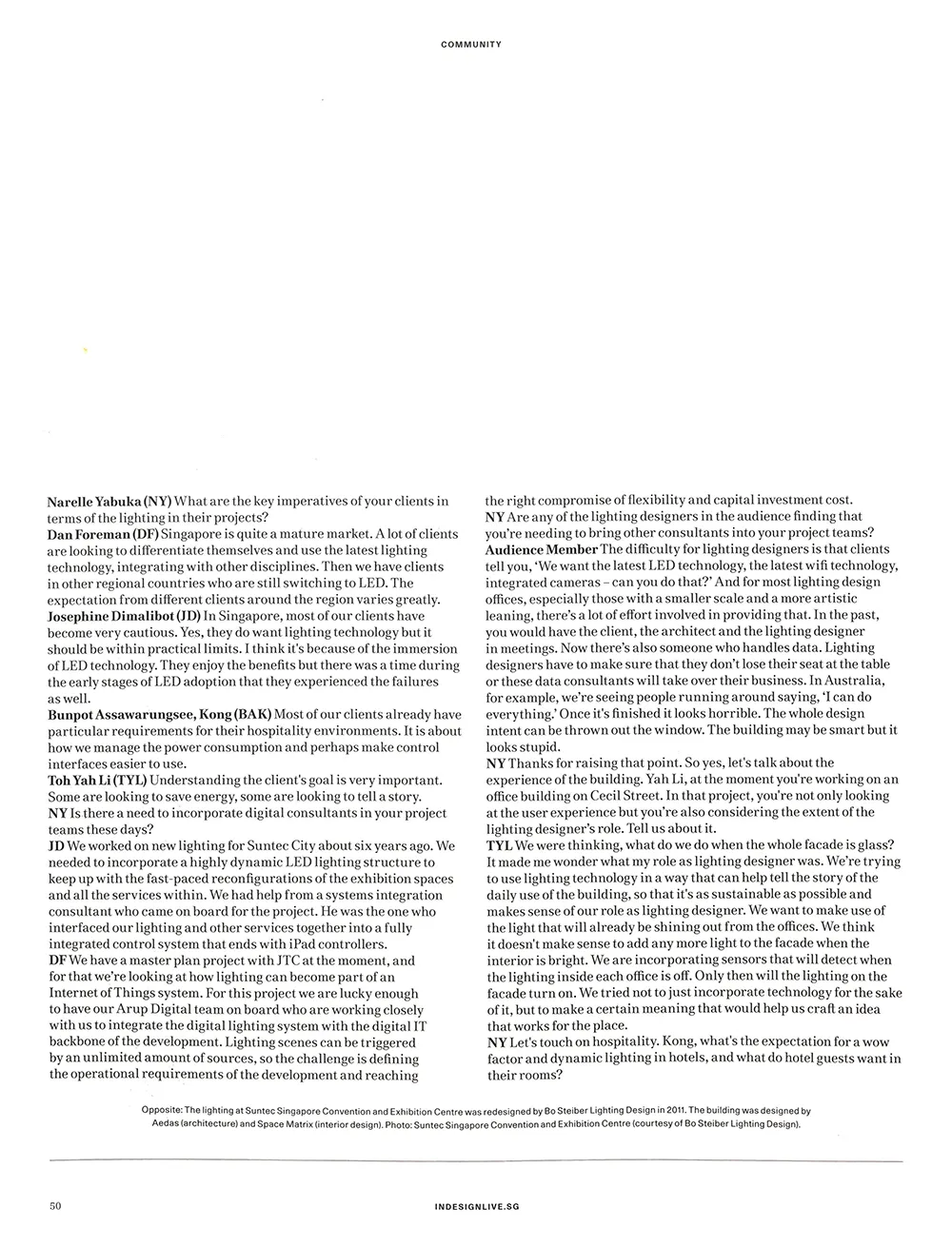 COMMUNITY

Narelle Yabuka (NY) What are the key imperatives of your clients in terms of the lighting in their projects?
Dan Foreman (DF) Singapore is quite a mature market. A lot of clients are looking to differentiate themselves and use the latest lighting technology, integrating with other disciplines. Then we have clients in other regional countries who are still switching to LED. The expectation from different clients around the region varies greatly.
Josephine Dimalibot (JD) In Singapore, most of our clients have become very cautious. Yes, they do want lighting technology but it should be within practical limits. I think it's because of the immersion of LED technology. They enjoy the benefits but there was a time during the early stages of LED adoption that they experienced the failures as well.
Bunpot Assawarungsee, Kong (BAK) Most of our clients already have particular requirements for their hospitality environments. It is about how we manage the power consumption and perhaps make control interfaces easier to use.
Toh Yah Li (TYL) Understanding the client's goal is very important. Some are looking to save energy, some are looking to tell a story.
NY Is there a need to incorporate digital consultants in your project teams these days?
JD We worked on new lighting for Suntec City about six years ago. We needed to incorporate a highly dynamic LED lighting structure to keep up with the fast-paced reconfigurations of the exhibition spaces and all the services within. We had help from a systems integration consultant who came on board for the project. He was the one who interfaced our lighting and other services together into a fully integrated control system that ends with iPad controllers.
DF We have a master plan project with JTC at the moment, and for that we're looking at how lighting can become part of an Internet of Things system. For this project we are lucky enough to have our Arup Digital team on board who are working closely with us to integrate the digital lighting system with the digital IT backbone of the development. Lighting scenes can be triggered by an unlimited amount of sources, so the challenge is defining the operational requirements of the development and reaching the right compromise of flexibility and capital investment cost.
NY Are any of the lighting designers in the audience finding that you're needing to bring other consultants into your project teams?
Audience Member The difficulty for lighting designers is that clients tell you, 'We want the latest LED technology, the latest wifi technology, integrated cameras – can you do that?' And for most lighting design offices, especially those with a smaller scale and a more artistic leaning, there's a lot of effort involved in providing that. In the past, you would have the client, the architect and the lighting designer in meetings. Now there's also someone who handles data. Lighting designers have to make sure that they don't lose their seat at the table or these data consultants will take over their business. In Australia, for example, we're seeing people running around saying, 'I can do everything.' Once it's finished it looks horrible. The whole design intent can be thrown out the window. The building may be smart but it looks stupid.
NY Thanks for raising that point. So yes, let's talk about the experience of the building. Yah Li, at the moment you're working on an office building on Cecil Street. In that project, you're not only looking at the user experience but you're also considering the extent of the lighting designer's role. Tell us about it.
TYL We were thinking, what do we do when the whole facade is glass? It made me wonder what my role as lighting designer was. We're trying to use lighting technology in a way that can help tell the story of the daily use of the building, so that it's as sustainable as possible and makes sense of our role as lighting designer. We want to make use of the light that will already be shining out from the offices. We think it doesn't make sense to add any more light to the facade when the interior is bright. We are incorporating sensors that will detect when the lighting inside each office is off. Only then will the lighting on the facade turn on. We tried not to just incorporate technology for the sake of it, but to make a certain meaning that would help us craft an idea that works for the place.
NY Let's touch on hospitality. Kong, what's the expectation for a wow factor and dynamic lighting in hotels, and what do hotel guests want in their rooms?

Opposite: The lighting at Suntec Singapore Convention and Exhibition Centre was redesigned by Bo Steiber Lighting Design in 2011. The building was designed by Aedas (architecture) and Space Matrix (interior design). Photo: Suntec Singapore Convention and Exhibition Centre (courtesy of Bo Steiber Lighting Design).

50

INDESIGNLIVE.SG